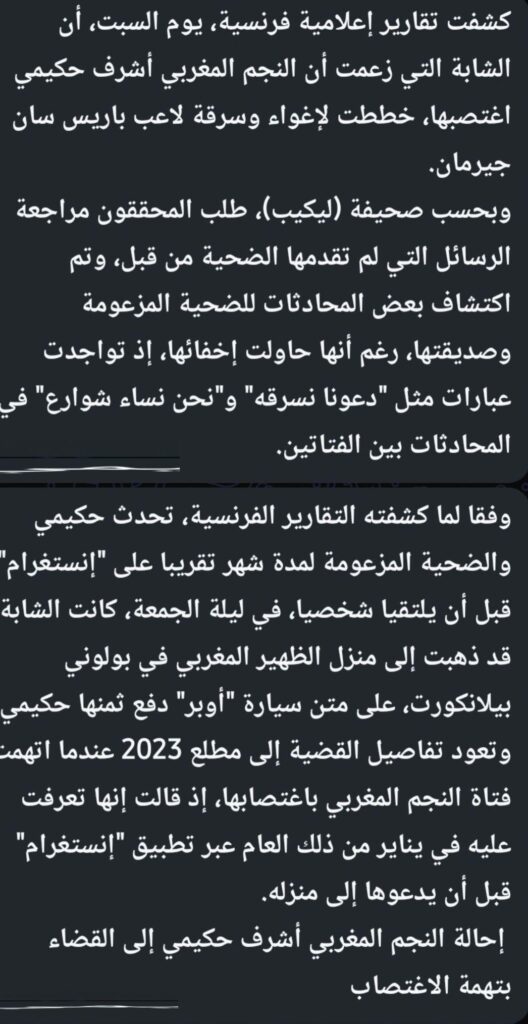 كشفت تقارير إعلامية فرنسية، يوم السبت، أن الشابة التي زعمت أن النجم المغربي أشرف حكيمي اغتصبها، خططت لإغواء وسرقة لاعب باريس سان جيرمان.
وبحسب صحيفة (ليكيب)، طلب المحققون مراجعة الرسائل التي لم تقدمها الضحية من قبل، وتم اكتشاف بعض المحادثات للضحية المزعومة وصديقتها، رغم أنها حاولت إخفائها، إذ تواجدت عبارات مثل "دعونا نسرقه" و"نحن نساء شوارع" في المحادثات بين الفتاتين.

وفقا لما كشفته التقارير الفرنسية، تحدث حكيمي والضحية المزعومة لمدة شهر تقريبا على "إنستغرام" قبل أن يلتقيا شخصيا، في ليلة الجمعة، كانت الشابة قد ذهبت إلى منزل الظهير المغربي في بولوني بيلانكورت، على متن سيارة "أوبر" دفع ثمنها حكيمي
وتعود تفاصيل القضية إلى مطلع 2023 عندما اتهمت فتاة النجم المغربي باغتصابها، إذ قالت إنها تعرفت عليه في يناير من ذلك العام عبر تطبيق "إنستغرام" قبل أن يدعوها إلى منزله.
إحالة النجم المغربي أشرف حكيمي إلى القضاء بتهمة الاغتصاب